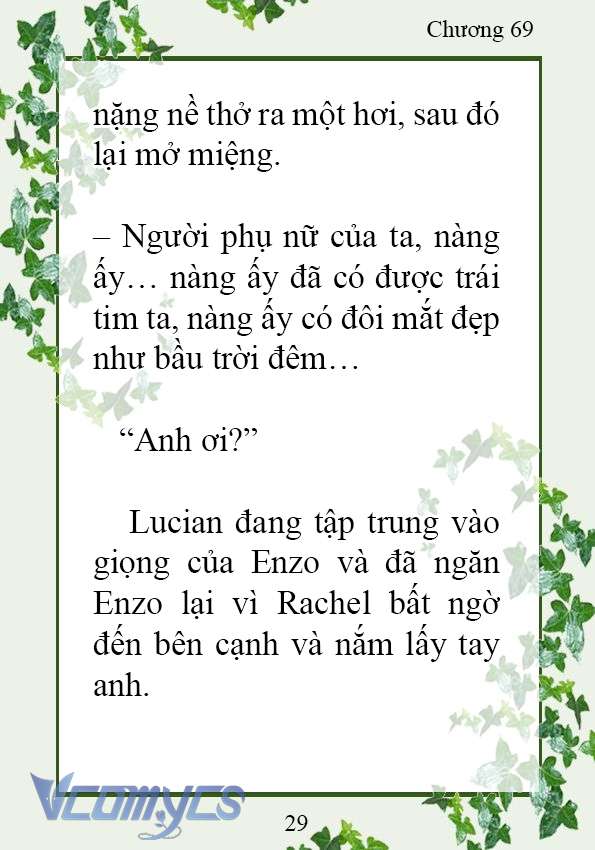 Chương 69

nặng nề thở ra một hơi, sau đó lại mở miệng.

– Người phụ nữ của ta, nàng ấy… nàng ấy đã có được trái tim ta, nàng ấy có đôi mắt đẹp như bầu trời đêm…

“Anh ơi?”

Lucian đang tập trung vào giọng của Enzo và đã ngăn Enzo lại vì Rachel bất ngờ đến bên cạnh và nắm lấy tay anh.

Vcomycs

29